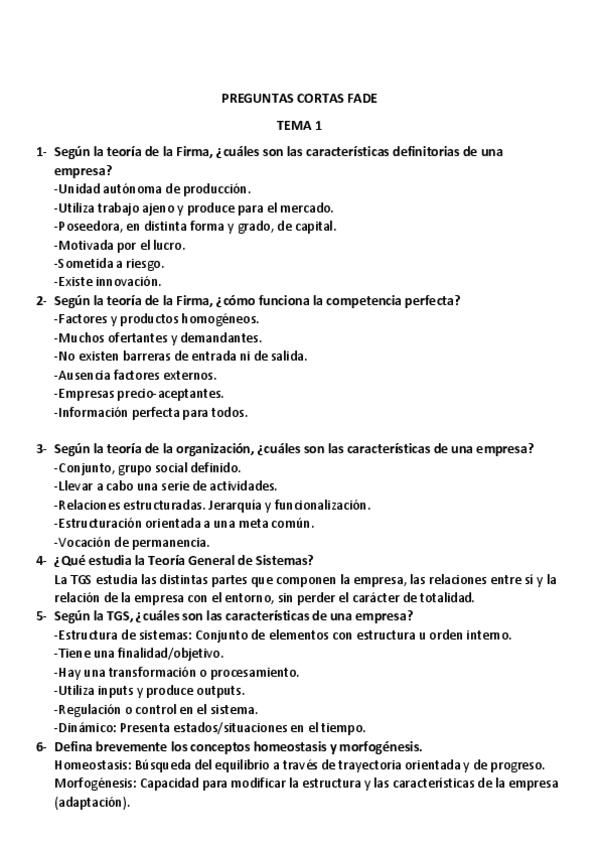 PREGUNTAS CORTAS FADE

TEMA 1

1- Según la teoría de la Firma, ¿cuáles son las características definitorias de una empresa?
-Unidad autónoma de producción.
-Utiliza trabajo ajeno y produce para el mercado.
-Poseedora, en distinta forma y grado, de capital.
-Motivada por el lucro.
-Sometida a riesgo.
-Existe innovación.
2- Según la teoría de la Firma, ¿cómo funciona la competencia perfecta?
-Factores y productos homogéneos.
-Muchos ofertantes y demandantes.
-No existen barreras de entrada ni de salida.
-Ausencia factores externos.
-Empresas precio-aceptantes.
-Información perfecta para todos.

3- Según la teoría de la organización, ¿cuáles son las características de una empresa?
-Conjunto, grupo social definido.
-Llevar a cabo una serie de actividades.
-Relaciones estructuradas. Jerarquía y funcionalización.
-Estructuración orientada a una meta común.
-Vocación de permanencia.
4- ¿Qué estudia la Teoría General de Sistemas?
La TGS estudia las distintas partes que componen la empresa, las relaciones entre sí y la relación de la empresa con el entorno, sin perder el carácter de totalidad.
5- Según la TGS, ¿cuáles son las características de una empresa?
-Estructura de sistemas: Conjunto de elementos con estructura u orden interno.
-Tiene una finalidad/objetivo.
-Hay una transformación o procesamiento.
-Utiliza inputs y produce outputs.
-Regulación o control en el sistema.
-Dinámico: Presenta estados/situaciones en el tiempo.
6- Defina brevemente los conceptos homeostasis y morfogénesis.
Homeostasis: Búsqueda del equilibrio a través de trayectoria orientada y de progreso.
Morfogénesis: Capacidad para modificar la estructura y las características de la empresa (adaptación).